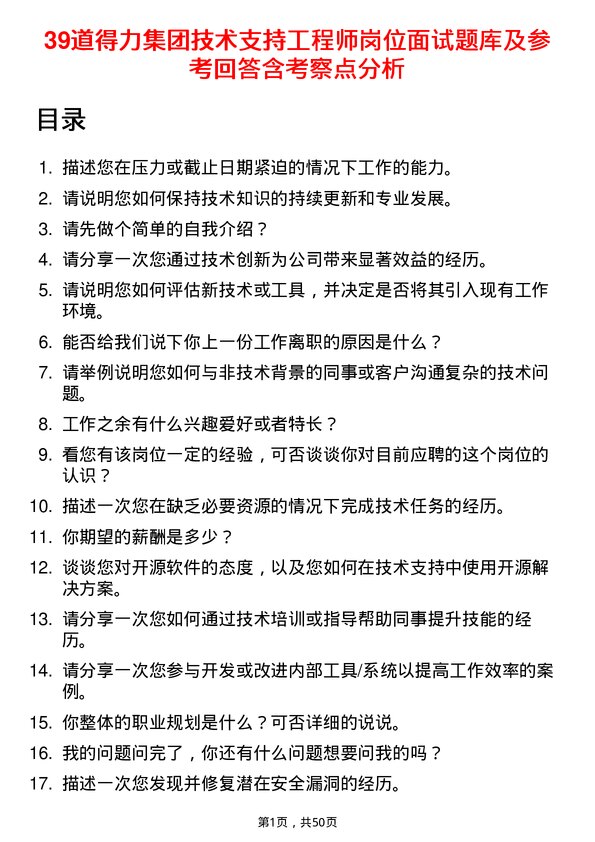 39道得力集团技术支持工程师岗位面试题库及参考回答含考察点分析

目录

1. 描述您在压力或截止日期紧迫的情况下工作的能力。
2. 请说明您如何保持技术知识的持续更新和专业发展。
3. 请先做个简单的自我介绍？
4. 请分享一次您通过技术创新为公司带来显著效益的经历。
5. 请说明您如何评估新技术或工具，并决定是否将其引入现有工作环境。
6. 能否给我们说下你上一份工作离职的原因是什么？
7. 请举例说明您如何与非技术背景的同事或客户沟通复杂的技术问题。
8. 工作之余有什么兴趣爱好或者特长？
9. 看您有该岗位一定的经验，可否谈谈你对目前应聘的这个岗位的认识？
10. 描述一次您在缺乏必要资源的情况下完成技术任务的经历。
11. 你期望的薪酬是多少？
12. 谈谈您对开源软件的态度，以及您如何在技术支持中使用开源解决方案。
13. 请分享一次您如何通过技术培训或指导帮助同事提升技能的经历。
14. 请分享一次您参与开发或改进内部工具/系统以提高工作效率的案例。
15. 你整体的职业规划是什么？可否详细的说说。
16. 我的问题问完了，你还有什么问题想要问我的吗？
17. 描述一次您发现并修复潜在安全漏洞的经历。

第1页，共50页